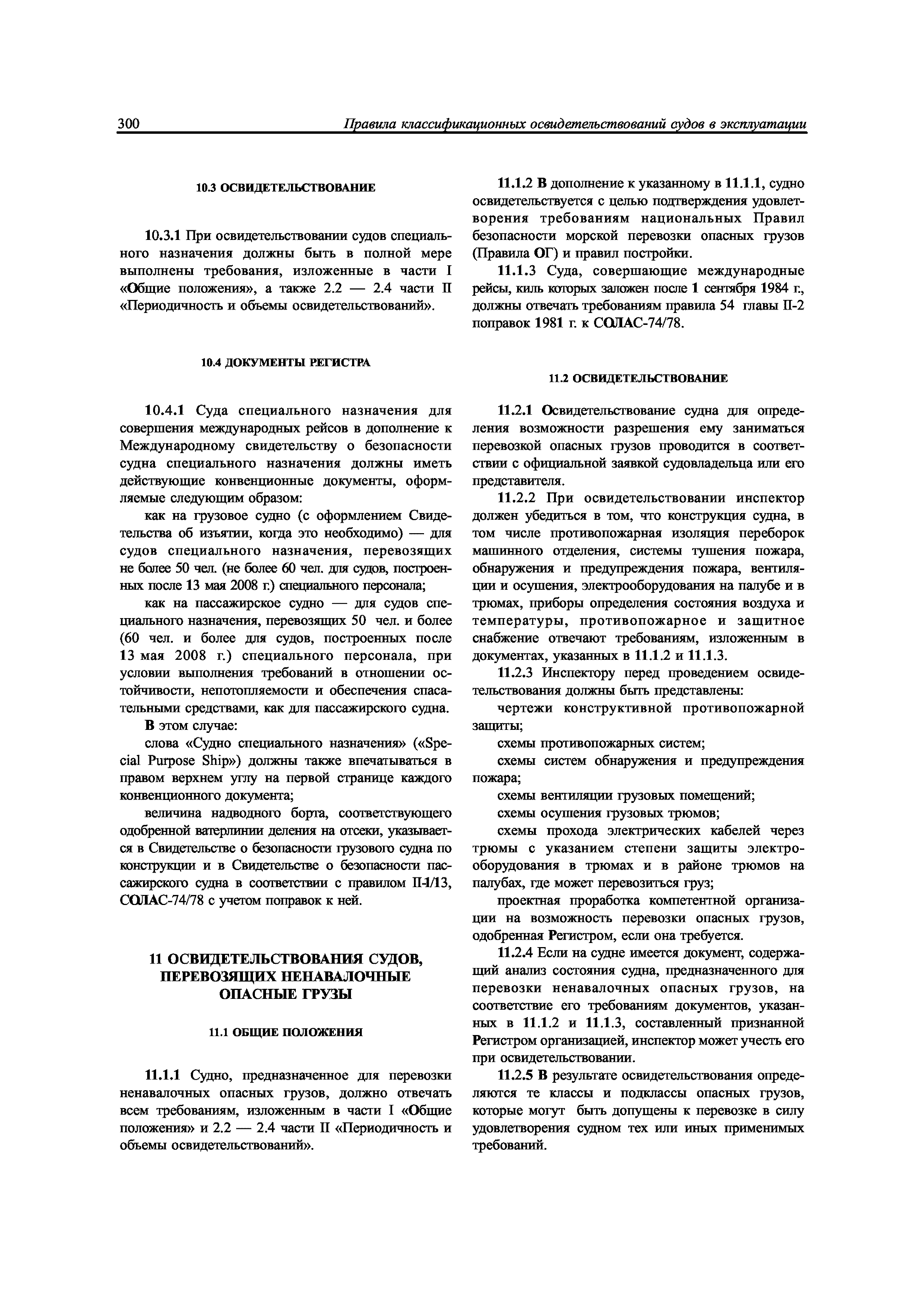 300 Правила классификационных освидетельствований судов в эксплуатации

10.3 ОСВИДЕТЕЛЬСТВОВАНИЕ

10.3.1 При освидетельствовании судов специального назначения должны быть в полной мере выполнены требования, изложенные в части I «Общие положения», а также 2.2 — 2.4 части II «Периодичность и объемы освидетельствований».

10.4 ДОКУМЕНТЫ РЕГИСТРА

10.4.1 Суда специального назначения для совершения международных рейсов в дополнение к Международному свидетельству о безопасности судна специального назначения должны иметь действующие конвенционные документы, оформляемые следующим образом:

как на грузовое судно (с оформлением Свидетельства об изъятии, когда это необходимо) — для судов специального назначения, перевозящих не более 50 чел. (не более 60 чел. для судов, построенных после 13 мая 2008 г.) специального персонала;

как на пассажирское судно — для судов специального назначения, перевозящих 50 чел. и более (60 чел. и более для судов, построенных после 13 мая 2008 г.) специального персонала, при условии выполнения требований в отношении остойчивости, непотопляемости и обеспечения спасательными средствами, как для пассажирского судна.

В этом случае:

слова «Судно специального назначения» («Special Purpose Ship») должны также впечатываться в правом верхнем углу на первой странице каждого конвенционного документа;

величина надводного борта, соответствующего одобренной ватерлинии деления на отсеки, указывается в Свидетельстве о безопасности грузового судна по конструкции и в Свидетельстве о безопасности пассажирского судна в соответствии с правилом II-1/13, СОЛАС-74/78 с учетом поправок к ней.

11 ОСВИДЕТЕЛЬСТВОВАНИЯ СУДОВ, ПЕРЕВОЗЯЩИХ НЕНАВАЛОЧНЫЕ ОПАСНЫЕ ГРУЗЫ

11.1 ОБЩИЕ ПОЛОЖЕНИЯ

11.1.1 Судно, предназначенное для перевозки ненавалочных опасных грузов, должно отвечать всем требованиям, изложенным в части I «Общие положения» и 2.2 — 2.4 части II «Периодичность и объемы освидетельствований».

11.1.2 В дополнение к указанному в 11.1.1, судно освидетельствуется с целью подтверждения удовлетворения требованиям национальных Правил безопасности морской перевозки опасных грузов (Правила ОГ) и правил постройки.

11.1.3 Суда, совершающие международные рейсы, киль которых заложен после 1 сентября 1984 г., должны отвечать требованиям правила 54 главы II-2 поправок 1981 г. к СОЛАС-74/78.

11.2 ОСВИДЕТЕЛЬСТВОВАНИЕ

11.2.1 Освидетельствование судна для определения возможности разрешения ему заниматься перевозкой опасных грузов проводится в соответствии с официальной заявкой судовладельца или его представителя.

11.2.2 При освидетельствовании инспектор должен убедиться в том, что конструкция судна, в том числе противопожарная изоляция переборок машинного отделения, системы тушения пожара, обнаружения и предупреждения пожара, вентиляции и осушения, электрооборудования на палубе и в трюмах, приборы определения состояния воздуха и температуры, противопожарное и защитное снабжение отвечают требованиям, изложенным в документах, указанных в 11.1.2 и 11.1.3.

11.2.3 Инспектору перед проведением освидетельствования должны быть представлены:

чертежи конструктивной противопожарной защиты;

схемы противопожарных систем;

схемы систем обнаружения и предупреждения пожара;

схемы вентиляции грузовых помещений;

схемы осушения грузовых трюмов;

схемы прохода электрических кабелей через трюмы с указанием степени защиты электрооборудования в трюмах и в районе трюмов на палубах, где может перевозиться груз;

проектная проработка компетентной организации на возможность перевозки опасных грузов, одобренная Регистром, если она требуется.

11.2.4 Если на судне имеется документ, содержащий анализ состояния судна, предназначенного для перевозки ненавалочных опасных грузов, на соответствие его требованиям документов, указанных в 11.1.2 и 11.1.3, составленный признанной Регистром организацией, инспектор может учесть его при освидетельствовании.

11.2.5 В результате освидетельствования определяются те классы и подклассы опасных грузов, которые могут быть допущены к перевозке в силу удовлетворения судном тех или иных применимых требований.